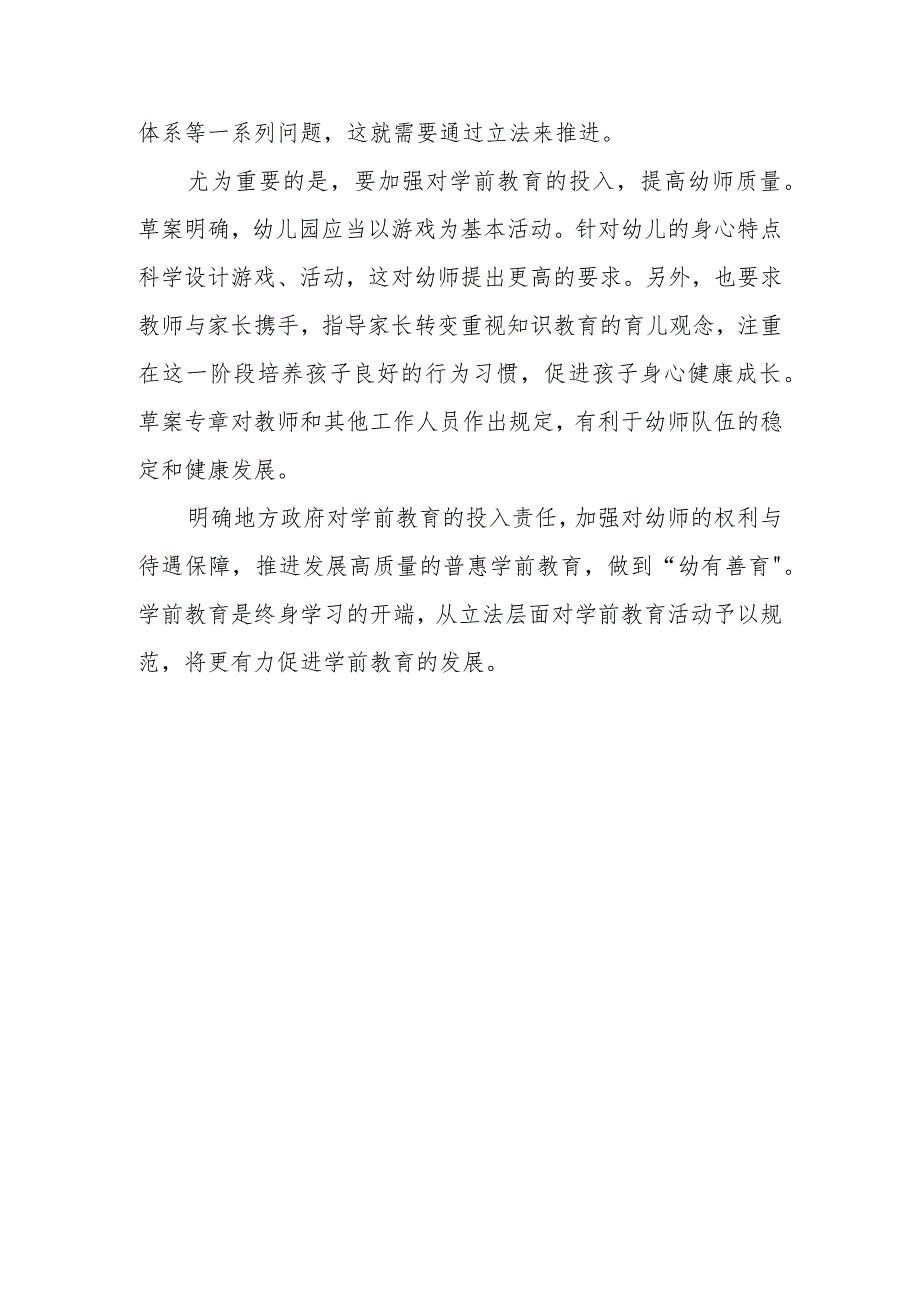 体系等一系列问题，这就需要通过立法来推进。

尤为重要的是，要加强对学前教育的投入，提高幼师质量。草案明确，幼儿园应当以游戏为基本活动。针对幼儿的身心特点科学设计游戏、活动，这对幼师提出更高的要求。另外，也要求教师与家长携手，指导家长转变重视知识教育的育儿观念，注重在这一阶段培养孩子良好的行为习惯，促进孩子身心健康成长。草案专章对教师和其他工作人员作出规定，有利于幼师队伍的稳定和健康发展。

明确地方政府对学前教育的投入责任，加强对幼师的权利与待遇保障，推进发展高质量的普惠学前教育，做到“幼有善育"。学前教育是终身学习的开端，从立法层面对学前教育活动予以规范，将更有力促进学前教育的发展。